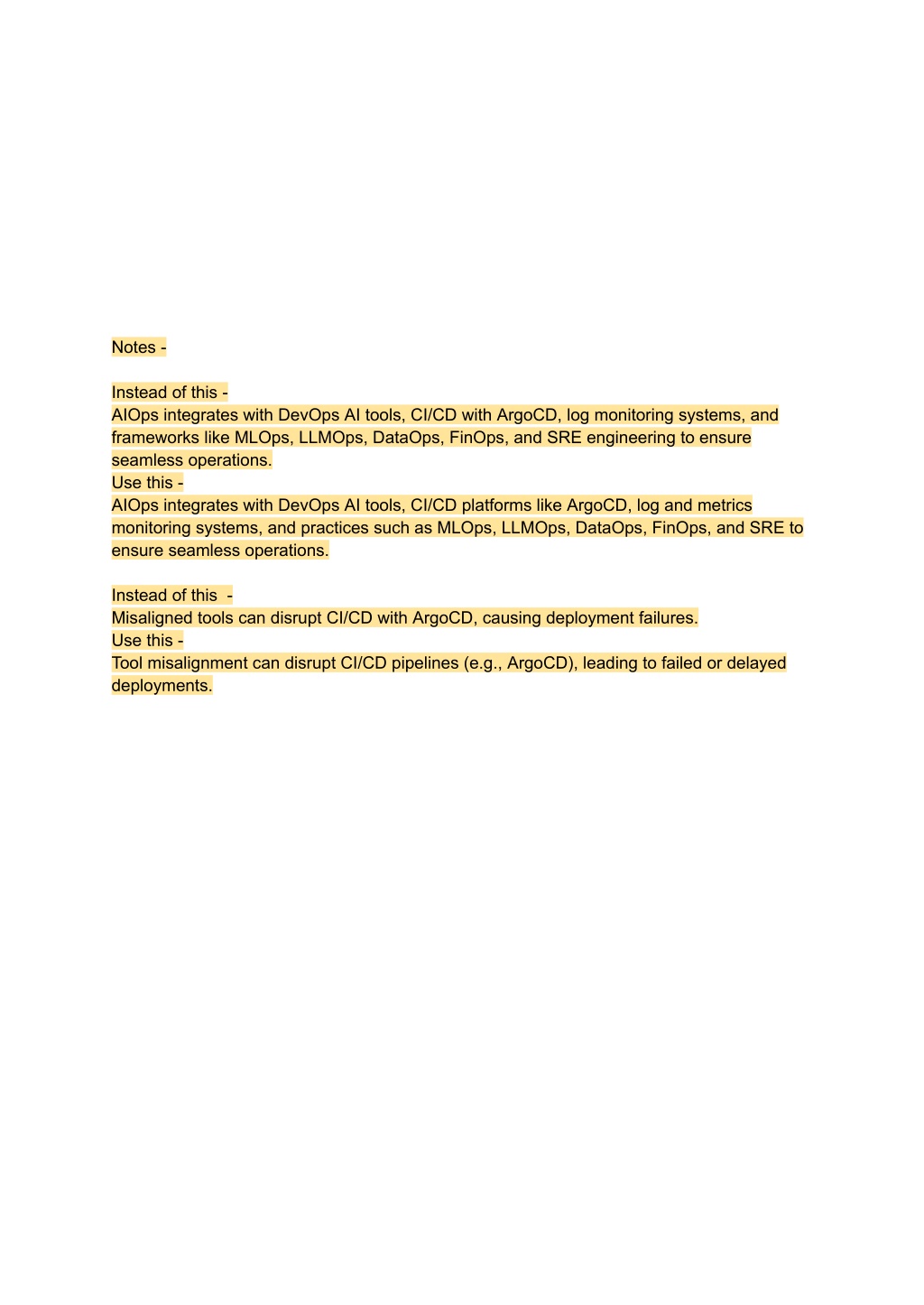 Notes -

Instead of this -
AIOps integrates with DevOps AI tools, CI/CD with ArgoCD, log monitoring systems, and frameworks like MLOps, LLMOps, DataOps, FinOps, and SRE engineering to ensure seamless operations.
Use this -
AIOps integrates with DevOps AI tools, CI/CD platforms like ArgoCD, log and metrics monitoring systems, and practices such as MLOps, LLMOps, DataOps, FinOps, and SRE to ensure seamless operations.

Instead of this -
Misaligned tools can disrupt CI/CD with ArgoCD, causing deployment failures.
Use this -
Tool misalignment can disrupt CI/CD pipelines (e.g., ArgoCD), leading to failed or delayed deployments.